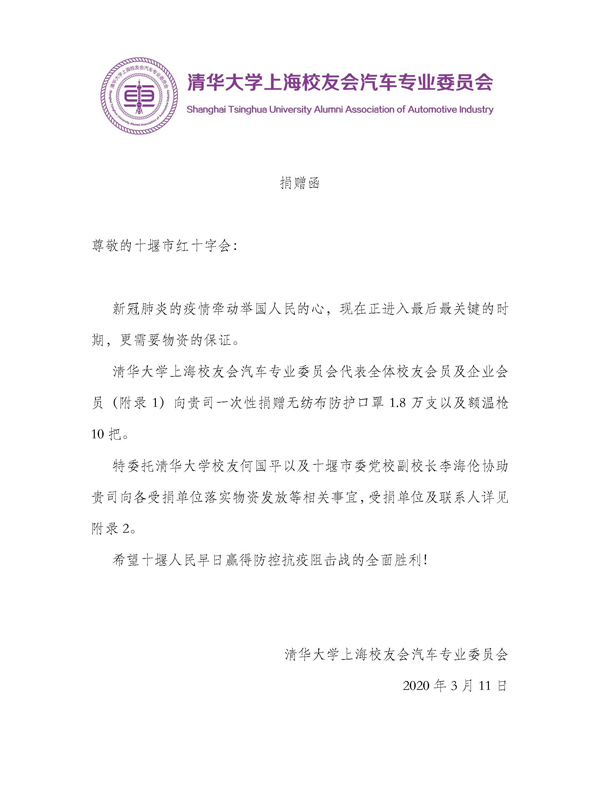 清华大学上海校友会汽车专业委员会
Shanghai Tsinghua University Alumni Association of Automotive Industry

捐赠函

尊敬的十堰市红十字会：

新冠肺炎的疫情牵动举国人民的心，现在正进入最后最关键的时期，更需要物资的保证。

清华大学上海校友会汽车专业委员会代表全体校友会员及企业会员（附录 1）向贵司一次性捐赠无纺布防护口罩 1.8 万支以及额温枪 10 把。

特委托清华大学校友何国平以及十堰市委党校副校长李海伦协助贵司向各受捐单位落实物资发放等相关事宜，受捐单位及联系人详见附录 2。

希望十堰人民早日赢得防控抗疫阻击战的全面胜利！

清华大学上海校友会汽车专业委员会
2020 年 3 月 11 日